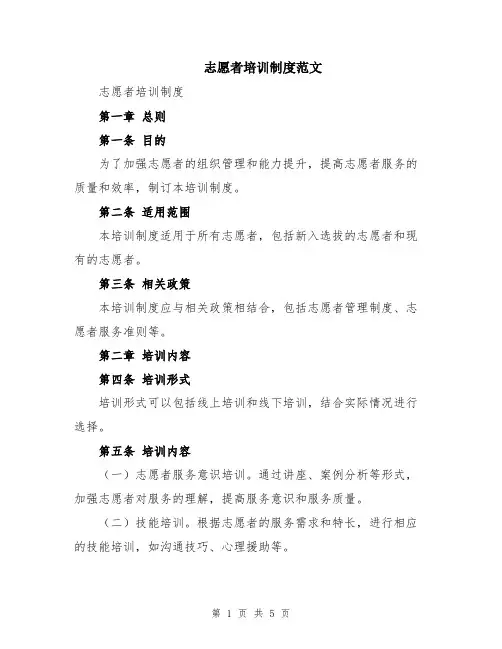 志愿者培训制度范文

志愿者培训制度

第一章 总则

第一条 目的

为了加强志愿者的组织管理和能力提升，提高志愿者服务的质量和效率，制订本培训制度。

第二条 适用范围

本培训制度适用于所有志愿者，包括新入选拔的志愿者和现有的志愿者。

第三条 相关政策

本培训制度应与相关政策相结合，包括志愿者管理制度、志愿者服务准则等。

第二章 培训内容

第四条 培训形式

培训形式可以包括线上培训和线下培训，结合实际情况进行选择。

第五条 培训内容

（一）志愿者服务意识培训。通过讲座、案例分析等形式，加强志愿者对服务的理解，提高服务意识和服务质量。

（二）技能培训。根据志愿者的服务需求和特长，进行相应的技能培训，如沟通技巧、心理援助等。

第 1 页 共 5 页